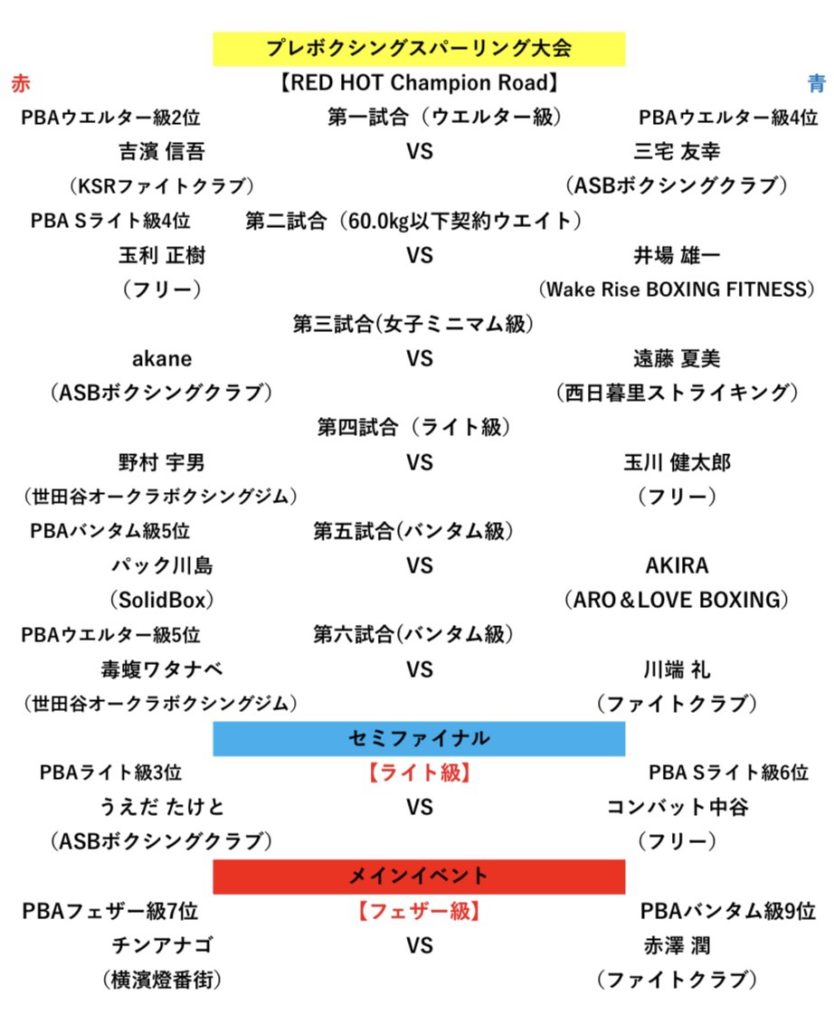 プレボクシングスパーリング大会

赤
【RED HOT Champion Road】
青

PBAウエルター級2位
第一試合（ウエルター級）
PBAウエルター級4位

吉濱 信吾
VS
三宅 友幸

（KSRファイトクラブ）
（ASBボクシングクラブ）

PBA Sライト級4位
第二試合（60.0kg以下契約ウエイト）

玉利 正樹
VS
井場 雄一

（フリー）
（Wake Rise BOXING FITNESS）

第三試合(女子ミニマム級)

akane
VS
遠藤 夏美

（ASBボクシングクラブ）
（西日暮里ストライキング）

第四試合（ライト級）

野村 宇男
VS
玉川 健太郎

（世田谷オークラボクシングジム）
（フリー）

PBAバンタム級5位
第五試合(バンタム級)

パック川島
VS
AKIRA

（SolidBox）
（ARO＆LOVE BOXING）

PBAウエルター級5位
第六試合(バンタム級)

毒蝮ワタナベ
VS
川端 礼

（世田谷オークラボクシングジム）
（ファイトクラブ）

セミファイナル

PBAライト級3位
【ライト級】
PBA Sライト級6位

うえだ たけと
VS
コンバット中谷

（ASBボクシングクラブ）
（フリー）

メインイベント

PBAフェザー級7位
【フェザー級】
PBAバンタム級9位

チンアナゴ
VS
赤澤 潤

（横濱燈番街）
（ファイトクラブ）